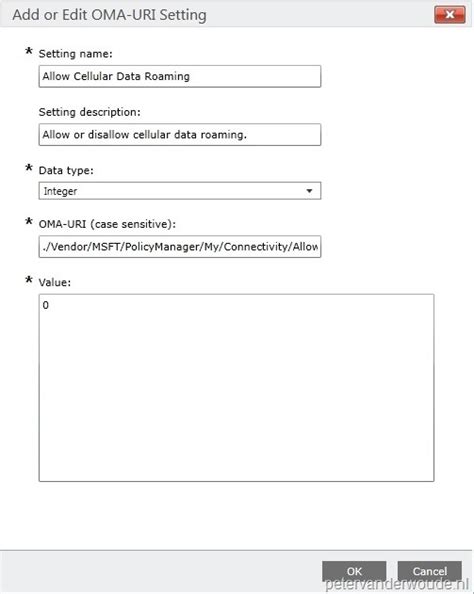 Add or Edit OMA-URI Setting

* Setting name:
Allow Cellular Data Roaming

Setting description:
Allow or disallow cellular data roaming.

* Data type:
Integer

* OMA-URI (case sensitive):
./Vendor/MSFT/PolicyManager/My/Connectivity/Allow

* Value:
0

OK
Cancel

petervanderwoude.nl